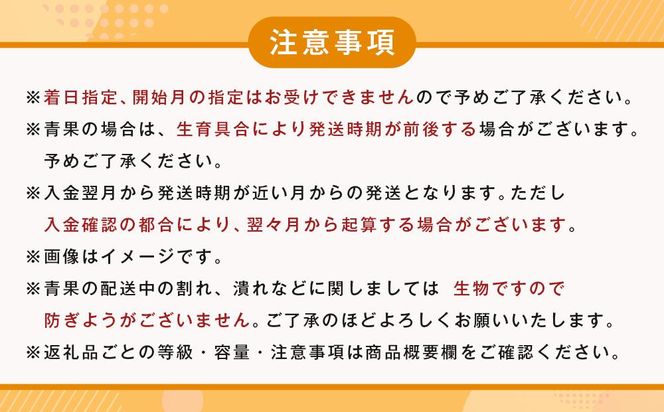 注意事項

※着日指定、開始月の指定はお受けできませんので予めご了承ください。
※青果の場合は、生育具合により発送時期が前後する場合がございます。予めご了承ください。
※入金翌月から発送時期が近い月からの発送となります。ただし入金確認の都合により、翌々月から起算する場合がございます。
※画像はイメージです。
※青果の配送中の割れ、潰れなどに関しましては 生物ですので防ぎようがございません。ご了承のほどよろしくお願いいたします。
※返礼品ごとの等級・容量・注意事項は商品概要欄をご確認ください。